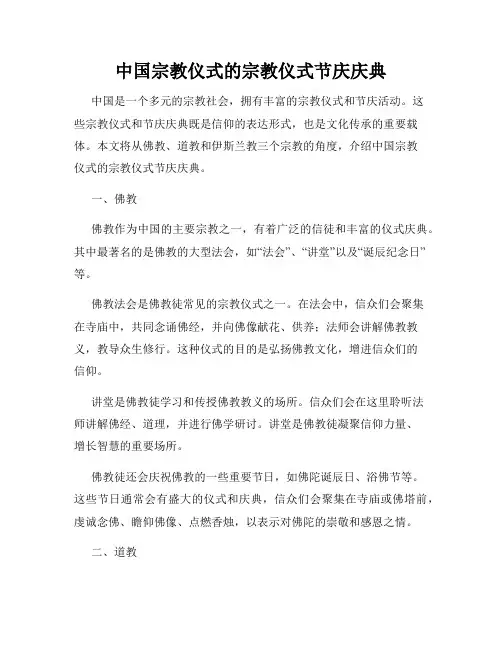 中国宗教仪式的宗教仪式节庆庆典

中国是一个多元的宗教社会，拥有丰富的宗教仪式和节庆活动。这些宗教仪式和节庆庆典既是信仰的表达形式，也是文化传承的重要载体。本文将从佛教、道教和伊斯兰教三个宗教的角度，介绍中国宗教仪式的宗教仪式节庆庆典。

一、佛教

佛教作为中国的主要宗教之一，有着广泛的信徒和丰富的仪式庆典。其中最著名的是佛教的大型法会，如“法会”、“讲堂”以及“诞辰纪念日”等。

佛教法会是佛教徒常见的宗教仪式之一。在法会中，信众们会聚集在寺庙中，共同念诵佛经，并向佛像献花、供养；法师会讲解佛教教义，教导众生修行。这种仪式的目的是弘扬佛教文化，增进信众们的信仰。

讲堂是佛教徒学习和传授佛教教义的场所。信众们会在这里聆听法师讲解佛经、道理，并进行佛学研讨。讲堂是佛教徒凝聚信仰力量、增长智慧的重要场所。

佛教徒还会庆祝佛教的一些重要节日，如佛陀诞辰日、浴佛节等。这些节日通常会有盛大的仪式和庆典，信众们会聚集在寺庙或佛塔前，虔诚念佛、瞻仰佛像、点燃香烛，以表示对佛陀的崇敬和感恩之情。

二、道教